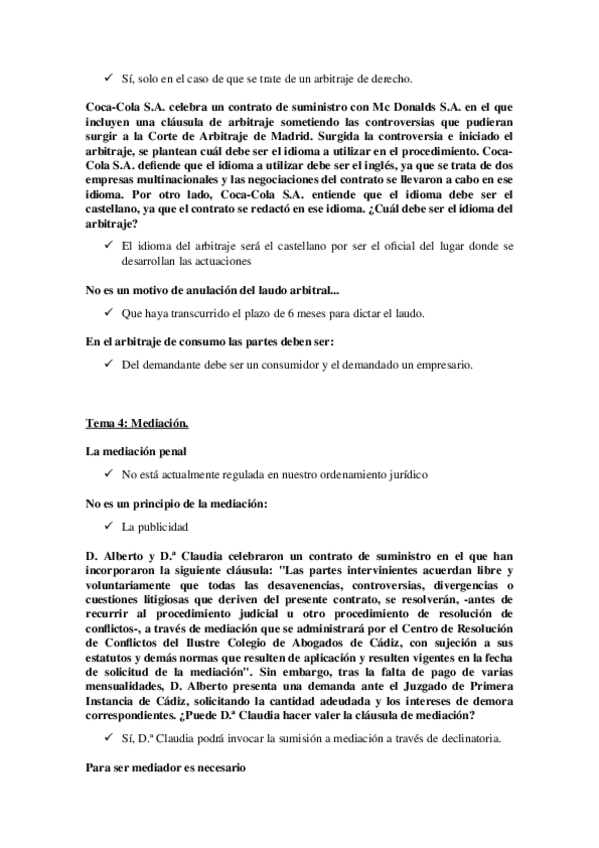 ✓ Sí, solo en el caso de que se trate de un arbitraje de derecho.

Coca-Cola S.A. celebra un contrato de suministro con Mc Donalds S.A. en el que incluyen una cláusula de arbitraje sometiendo las controversias que pudieran surgir a la Corte de Arbitraje de Madrid. Surgida la controversia e iniciado el arbitraje, se plantean cuál debe ser el idioma a utilizar en el procedimiento. Coca-Cola S.A. defiende que el idioma a utilizar debe ser el inglés, ya que se trata de dos empresas multinacionales y las negociaciones del contrato se llevaron a cabo en ese idioma. Por otro lado, Coca-Cola S.A. entiende que el idioma debe ser el castellano, ya que el contrato se redactó en ese idioma. ¿Cuál debe ser el idioma del arbitraje?

✓ El idioma del arbitraje será el castellano por ser el oficial del lugar donde se desarrollan las actuaciones

No es un motivo de anulación del laudo arbitral...

✓ Que haya transcurrido el plazo de 6 meses para dictar el laudo.

En el arbitraje de consumo las partes deben ser:

✓ Del demandante debe ser un consumidor y el demandado un empresario.

Tema 4: Mediación.

La mediación penal

✓ No está actualmente regulada en nuestro ordenamiento jurídico

No es un principio de la mediación:

✓ La publicidad

D. Alberto y D.ª Claudia celebraron un contrato de suministro en el que han incorporaron la siguiente cláusula: "Las partes intervinientes acuerdan libre y voluntariamente que todas las desavenencias, controversias, divergencias o cuestiones litigiosas que deriven del presente contrato, se resolverán, -antes de recurrir al procedimiento judicial u otro procedimiento de resolución de conflictos-, a través de mediación que se administrará por el Centro de Resolución de Conflictos del Ilustre Colegio de Abogados de Cádiz, con sujeción a sus estatutos y demás normas que resulten de aplicación y resulten vigentes en la fecha de solicitud de la mediación". Sin embargo, tras la falta de pago de varias mensualidades, D. Alberto presenta una demanda ante el Juzgado de Primera Instancia de Cádiz, solicitando la cantidad adeudada y los intereses de demora correspondientes. ¿Puede D.ª Claudia hacer valer la cláusula de mediación?

✓ Sí, D.ª Claudia podrá invocar la sumisión a mediación a través de declinatoria.

Para ser mediador es necesario